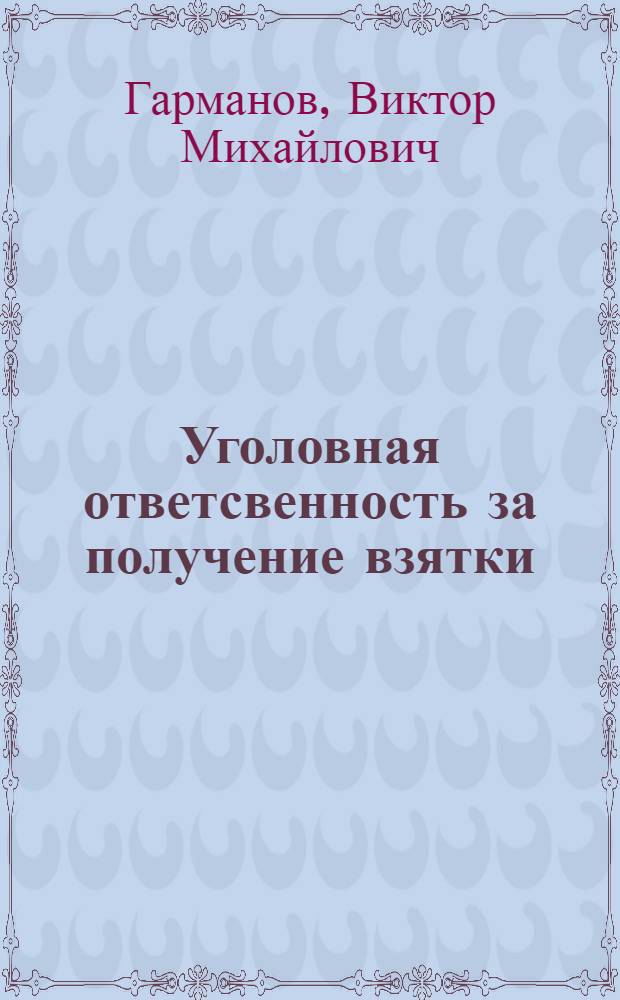 Гарманов, Виктор Михайлович

Уголовная ответсвенность за получение взятки